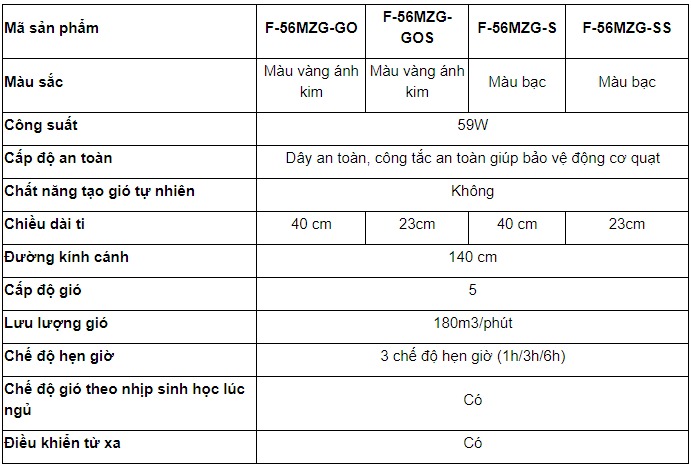 | Mã sản phẩm | F-56MZG-GO | F-56MZG-GOS | F-56MZG-S | F-56MZG-SS |
|---|---|---|---|---|
| Màu sắc | Màu vàng ánh kim | Màu vàng ánh kim | Màu bạc | Màu bạc |
| Công suất | 59W | | | |
| Cấp độ an toàn | Dây an toàn, công tắc an toàn giúp bảo vệ động cơ quạt | | | |
| Chất năng tạo gió tự nhiên | Không | | | |
| Chiều dài ti | 40 cm | 23cm | 40 cm | 23cm |
| Đường kính cánh | 140 cm | | | |
| Cấp độ gió | 5 | | | |
| Lưu lượng gió | 180m3/phút | | | |
| Chế độ hẹn giờ | 3 chế độ hẹn giờ (1h/3h/6h) | | | |
| Chế độ gió theo nhịp sinh học lúc ngủ | Có | | | |
| Điều khiển từ xa | Có | | | |